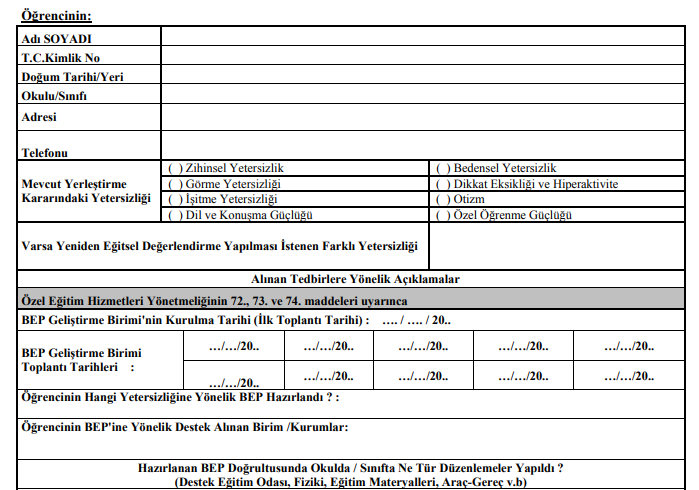 Öğrencinin:

| Adı SOYADI | |
|---|---|
| T.C.Kimlik No | |
| Doğum Tarihi/Yeri | |
| Okulu/Sınıfı | |
| Adresi | |
| Telefonu | |

| Mevcut Yerleştirme Kararındaki Yetersizliği | ( ) Zihinsel Yetersizlik | ( ) Bedensel Yetersizlik |
|---|---|---|
| | ( ) Görme Yetersizliği | ( ) Dikkat Eksikliği ve Hiperaktivite |
| | ( ) İşitme Yetersizliği | ( ) Otizm |
| | ( ) Dil ve Konuşma Güçlüğü | ( ) Özel Öğrenme Güçlüğü |

Varsa Yeniden Eğitsel Değerlendirme Yapılması İstenen Farklı Yetersizliği

Alınan Tedbirlere Yönelik Açıklamalar

Özel Eğitim Hizmetleri Yönetmeliğinin 72., 73. ve 74. maddeleri uyarınca

BEP Geliştirme Birimi'nin Kurulma Tarihi (İlk Toplantı Tarihi) : …. / …. / 20..

| BEP Geliştirme Birimi Toplantı Tarihleri : | …/…/20.. | …/…/20.. | …/…/20.. | …/…/20.. | …/…/20.. |
|---|---|---|---|---|---|
| | …/…/20.. | …/…/20.. | …/…/20.. | …/…/20.. | …/…/20.. |

Öğrencinin Hangi Yetersizliğine Yönelik BEP Hazırlandı ? :

Öğrencinin BEP'ine Yönelik Destek Alınan Birim /Kurumlar:

Hazırlanan BEP Doğrultusunda Okulda / Sınıfta Ne Tür Düzenlemeler Yapıldı ?
(Destek Eğitim Odası, Fiziki, Eğitim Materyalleri, Araç-Gereç v.b)